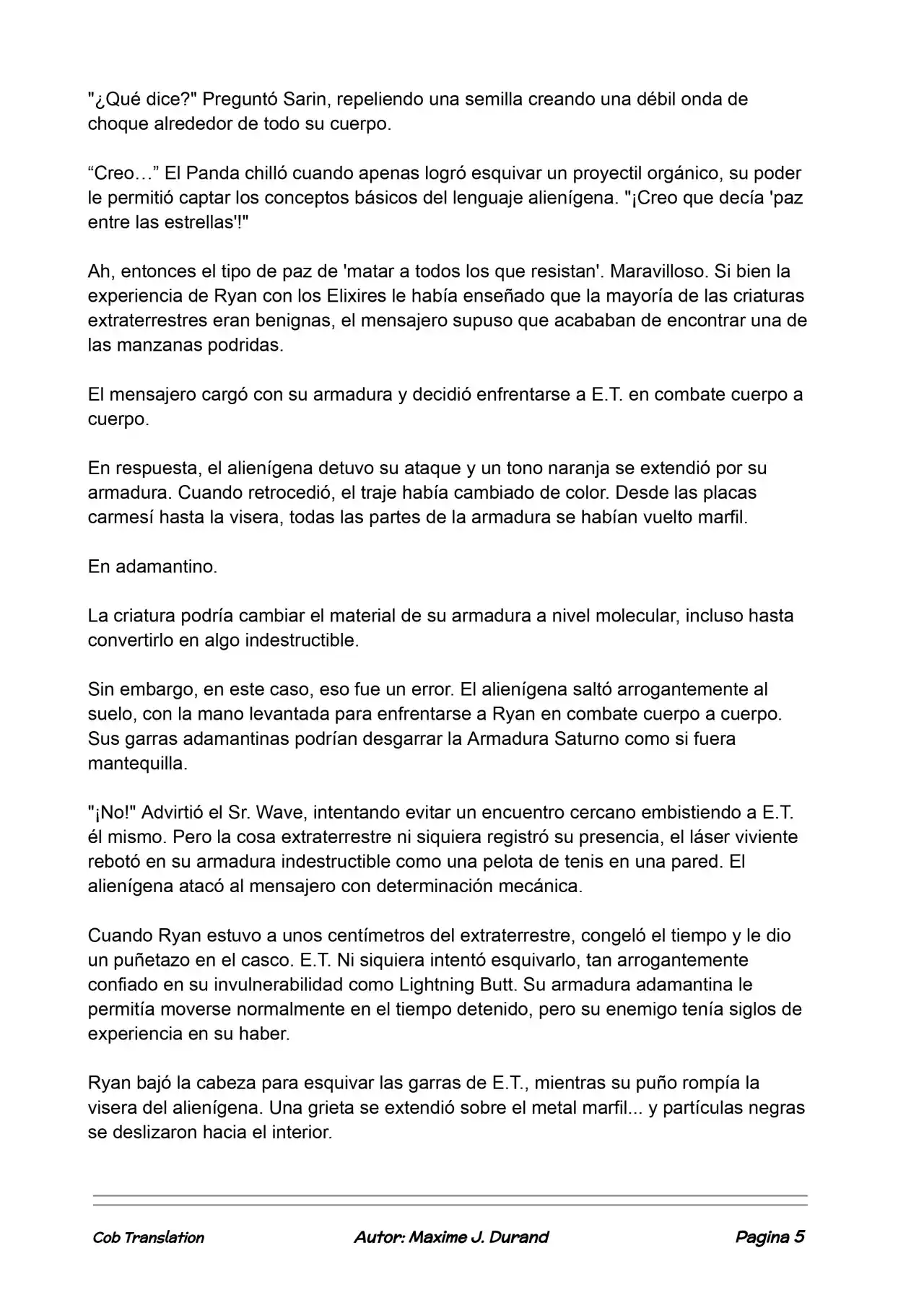 "¿Qué dice?" Preguntó Sarin, repeliendo una semilla creando una débil onda de choque alrededor de todo su cuerpo.

“Creo…” El Panda chilló cuando apenas logró esquivar un proyectil orgánico, su poder le permitió captar los conceptos básicos del lenguaje alienígena. "¡Creo que decía 'paz entre las estrellas'!"

Ah, entonces el tipo de paz de 'matar a todos los que resistan'. Maravilloso. Si bien la experiencia de Ryan con los Elixires le había enseñado que la mayoría de las criaturas extraterrestres eran benignas, el mensajero supuso que acababan de encontrar una de las manzanas podridas.

El mensajero cargó con su armadura y decidió enfrentarse a E.T. en combate cuerpo a cuerpo.

En respuesta, el alienígena detuvo su ataque y un tono naranja se extendió por su armadura. Cuando retrocedió, el traje había cambiado de color. Desde las placas carmesí hasta la visera, todas las partes de la armadura se habían vuelto marfil.

En adamantino.

La criatura podría cambiar el material de su armadura a nivel molecular, incluso hasta convertirlo en algo indestructible.

Sin embargo, en este caso, eso fue un error. El alienígena saltó arrogantemente al suelo, con la mano levantada para enfrentarse a Ryan en combate cuerpo a cuerpo. Sus garras adamantinas podrían desgarrar la Armadura Saturno como si fuera mantequilla.

"¡No!" Advirtió el Sr. Wave, intentando evitar un encuentro cercano embistiendo a E.T. él mismo. Pero la cosa extraterrestre ni siquiera registró su presencia, el láser viviente rebotó en su armadura indestructible como una pelota de tenis en una pared. El alienígena atacó al mensajero con determinación mecánica.

Cuando Ryan estuvo a unos centímetros del extraterrestre, congeló el tiempo y le dio un puñetazo en el casco. E.T. Ni siquiera intentó esquivarlo, tan arrogantemente confiado en su invulnerabilidad como Lightning Butt. Su armadura adamantina le permitía moverse normalmente en el tiempo detenido, pero su enemigo tenía siglos de experiencia en su haber.

Ryan bajó la cabeza para esquivar las garras de E.T., mientras su puño rompía la visera del alienígena. Una grieta se extendió sobre el metal marfil... y partículas negras se deslizaron hacia el interior.

Cob Translation Autor: Maxime J. Durand Pagina 5